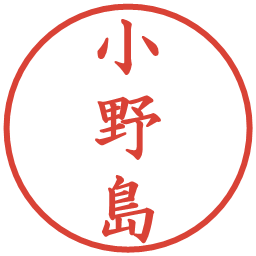 小野島